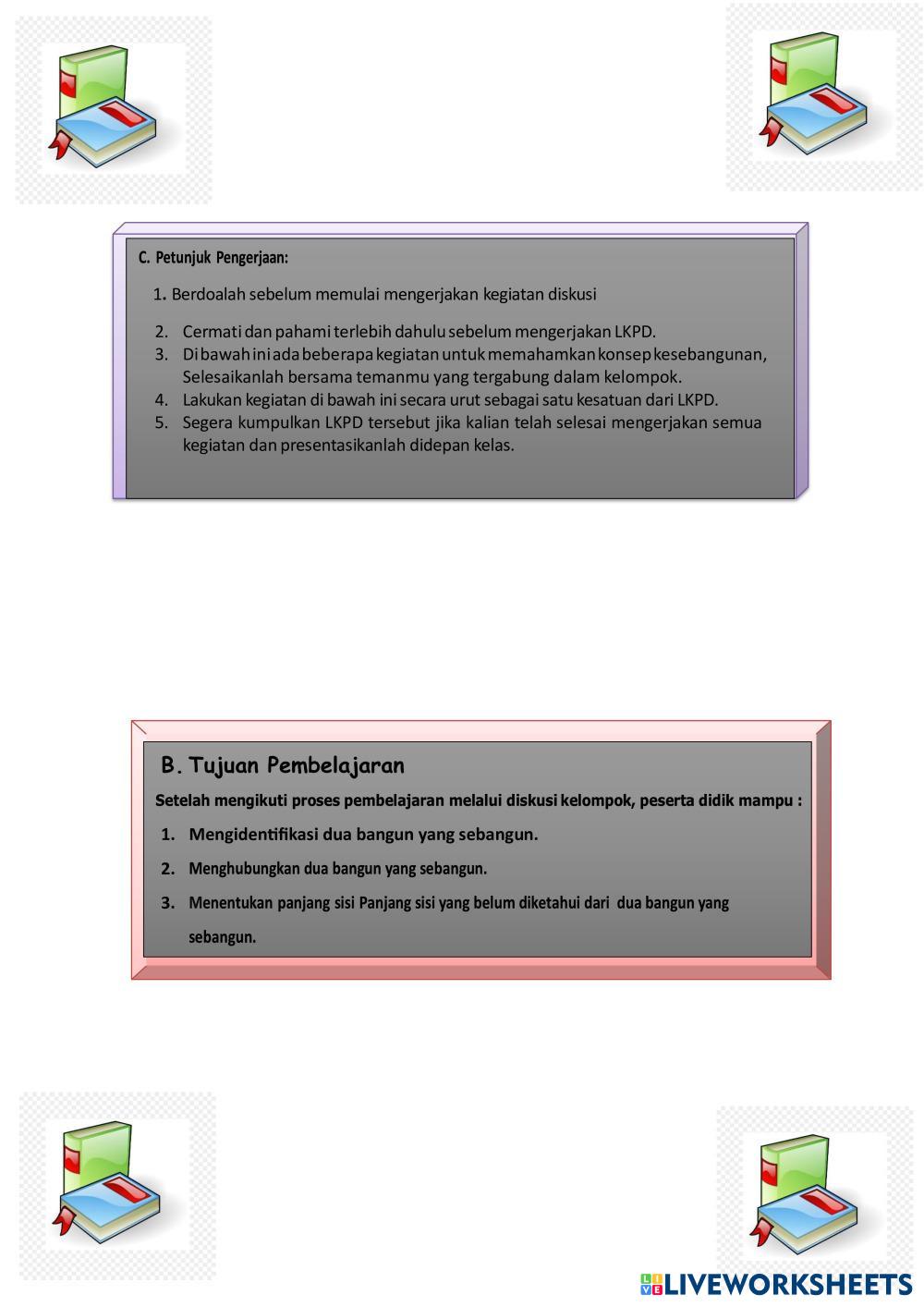 C. Petunjuk Pengerjaan:

1. Berdoalah sebelum memulai mengerjakan kegiatan diskusi

2. Cermati dan pahami terlebih dahulu sebelum mengerjakan LKPD.
3. Di bawah ini ada beberapa kegiatan untuk memahamkan konsep kesebangunan, Selesaikanlah bersama temanmu yang tergabung dalam kelompok.
4. Lakukan kegiatan di bawah ini secara urut sebagai satu kesatuan dari LKPD.
5. Segera kumpulkan LKPD tersebut jika kalian telah selesai mengerjakan semua kegiatan dan presentasikanlah didepan kelas.

B. Tujuan Pembelajaran

Setelah mengikuti proses pembelajaran melalui diskusi kelompok, peserta didik mampu :

1. Mengidentifikasi dua bangun yang sebangun.
2. Menghubungkan dua bangun yang sebangun.
3. Menentukan panjang sisi Panjang sisi yang belum diketahui dari dua bangun yang sebangun.

LIVEWORKSHEETS